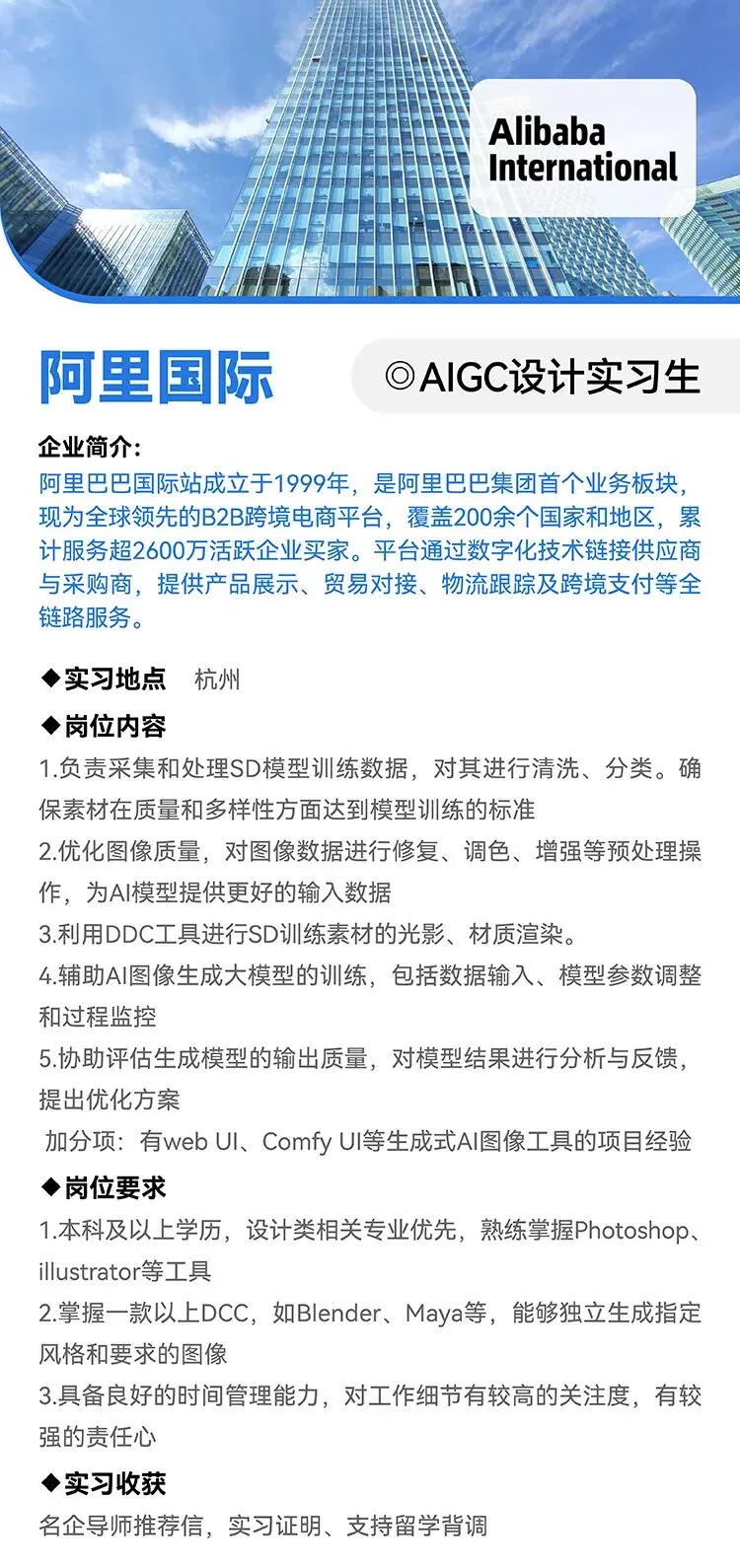 Alibaba International

阿里国际

◎AIGC设计实习生

企业简介：
阿里巴巴国际站成立于1999年，是阿里巴巴集团首个业务板块，现为全球领先的B2B跨境电商平台，覆盖200余个国家和地区，累计服务超2600万活跃企业买家。平台通过数字化技术链接供应商与采购商，提供产品展示、贸易对接、物流跟踪及跨境支付等全链路服务。

◆实习地点 杭州

◆岗位内容
1.负责采集和处理SD模型训练数据，对其进行清洗、分类。确保素材在质量和多样性方面达到模型训练的标准
2.优化图像质量，对图像数据进行修复、调色、增强等预处理操作，为AI模型提供更好的输入数据
3.利用DDC工具进行SD训练素材的光影、材质渲染。
4.辅助AI图像生成大模型的训练，包括数据输入、模型参数调整和过程监控
5.协助评估生成模型的输出质量，对模型结果进行分析与反馈，提出优化方案
加分项：有web UI、Comfy UI等生成式AI图像工具的项目经验

◆岗位要求
1.本科及以上学历，设计类相关专业优先，熟练掌握Photoshop、illustrator等工具
2.掌握一款以上DCC，如Blender、Maya等，能够独立生成指定风格和要求的图像
3.具备良好的时间管理能力，对工作细节有较高的关注度，有较强的责任心

◆实习收获
名企导师推荐信，实习证明、支持留学背调